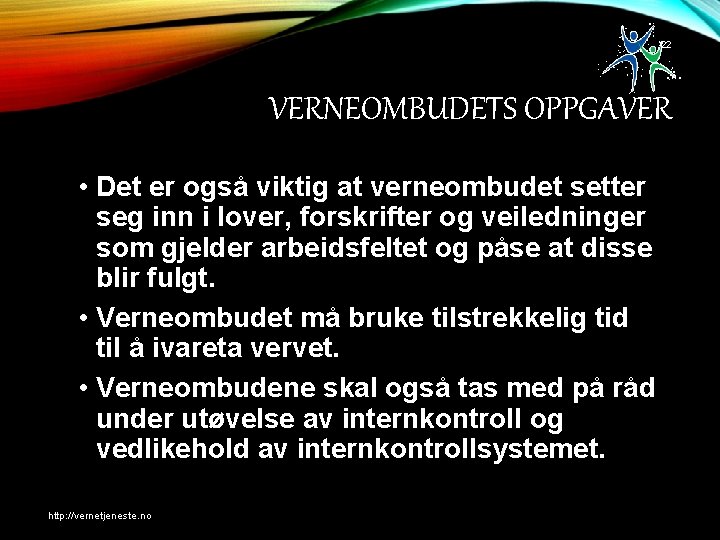 VERNEOMBUDETS OPPGAVER

• Det er også viktig at verneombudet setter seg inn i lover, forskrifter og veiledninger som gjelder arbeidsfeltet og påse at disse blir fulgt.

• Verneombudet må bruke tilstrekkelig tid til å ivareta vervet.

• Verneombudene skal også tas med på råd under utøvelse av internkontroll og vedlikehold av internkontrollsystemet.

http://vernetjeneste.no